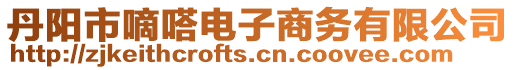 丹阳市嘀嗒电子商务有限公司
http://zjkeithcrofts.cn.coovee.com